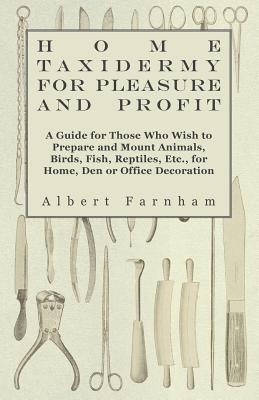 HOME TAXIDERMY FOR PLEASURE AND PROFIT

A Guide for Those Who Wish to Prepare and Mount Animals, Birds, Fish, Reptiles, Etc., for Home, Den or Office Decoration

Albert Farnham